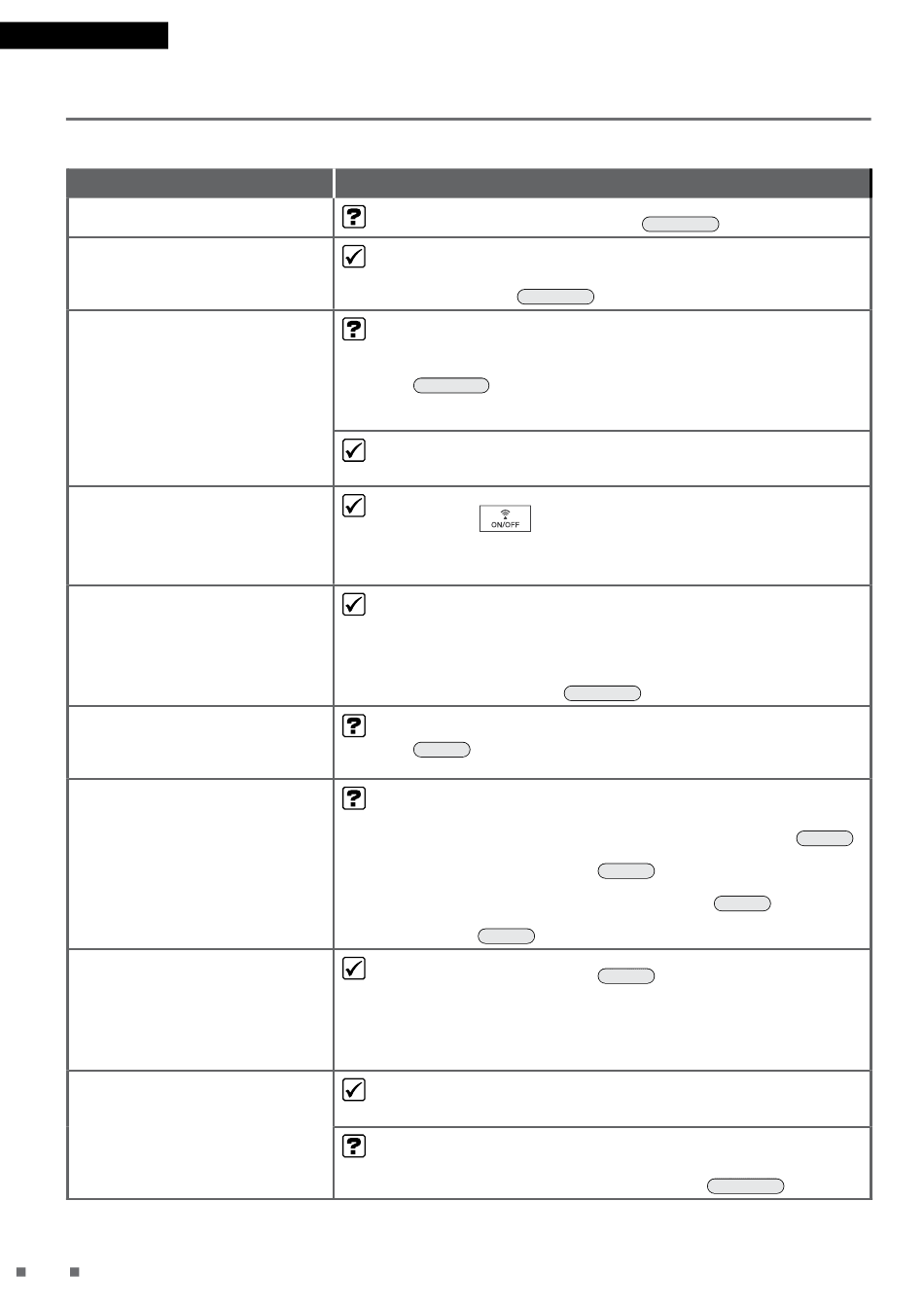 ON/OFF